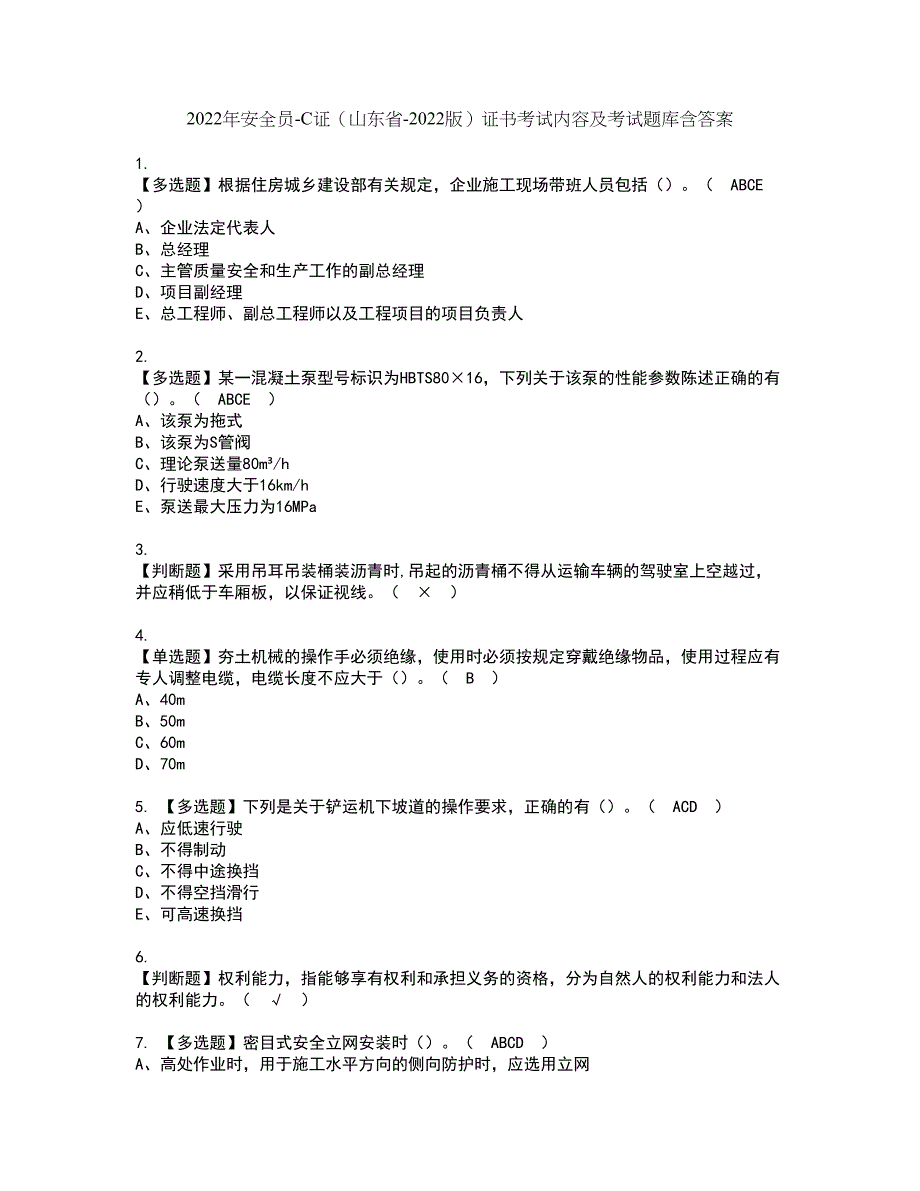 2022年安全员-C证（山东省-2022版）证书考试内容及考试题库含答案

1.
【多选题】根据住房城乡建设部有关规定，企业施工现场带班人员包括（）。（ ABCE ）
A、企业法定代表人
B、总经理
C、主管质量安全和生产工作的副总经理
D、项目副经理
E、总工程师、副总工程师以及工程项目的项目负责人

2.
【多选题】某一混凝土泵型号标识为HBTS80×16，下列关于该泵的性能参数陈述正确的有（）。（ ABCE ）
A、该泵为拖式
B、该泵为S管阀
C、理论泵送量80m³/h
D、行驶速度大于16km/h
E、泵送最大压力为16MPa

3.
【判断题】采用吊耳吊装桶装沥青时，吊起的沥青桶不得从运输车辆的驾驶室上空越过，并应稍低于车厢板，以保证视线。（ × ）

4.
【单选题】夯土机械的操作手必须绝缘，使用时必须按规定穿戴绝缘物品，使用过程应有专人调整电缆，电缆长度不应大于（）。（ B ）
A、40m
B、50m
C、60m
D、70m

5. 【多选题】下列是关于铲运机下坡道的操作要求，正确的有（）。（ ACD ）
A、应低速行驶
B、不得制动
C、不得中途换挡
D、不得空挡滑行
E、可高速换挡

6.
【判断题】权利能力，指能够享有权利和承担义务的资格，分为自然人的权利能力和法人的权利能力。（ √ ）

7. 【多选题】密目式安全立网安装时（）。（ ABCD ）
A、高处作业时，用于施工水平方向的侧向防护时，应选用立网